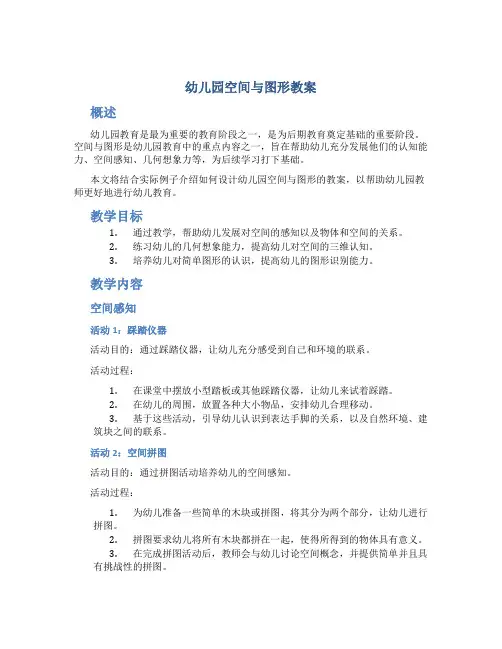 幼儿园空间与图形教案

概述

幼儿园教育是最为重要的教育阶段之一，是为后期教育奠定基础的重要阶段。空间与图形是幼儿园教育中的重点内容之一，旨在帮助幼儿充分发展他们的认知能力、空间感知、几何想象力等，为后续学习打下基础。

本文将结合实际例子介绍如何设计幼儿园空间与图形的教案，以帮助幼儿园教师更好地进行幼儿教育。

教学目标

1. 通过教学，帮助幼儿发展对空间的感知以及物体和空间的关系。
2. 练习幼儿的几何想象能力，提高幼儿对空间的三维认知。
3. 培养幼儿对简单图形的认识，提高幼儿的图形识别能力。

教学内容

空间感知

活动 1：踩踏仪器

活动目的：通过踩踏仪器，让幼儿充分感受到自己和环境的联系。

活动过程：

1. 在课堂中摆放小型踏板或其他踩踏仪器，让幼儿来试着踩踏。
2. 在幼儿的周围，放置各种大小物品，安排幼儿合理移动。
3. 基于这些活动，引导幼儿认识到表达手脚的关系，以及自然环境、建筑块之间的联系。

活动 2：空间拼图

活动目的：通过拼图活动培养幼儿的空间感知。

活动过程：

1. 为幼儿准备一些简单的木块或拼图，将其分为两个部分，让幼儿进行拼图。
2. 拼图要求幼儿将所有木块都拼在一起，使得所得到的物体具有意义。
3. 在完成拼图活动后，教师会与幼儿讨论空间概念，并提供简单并且具有挑战性的拼图。